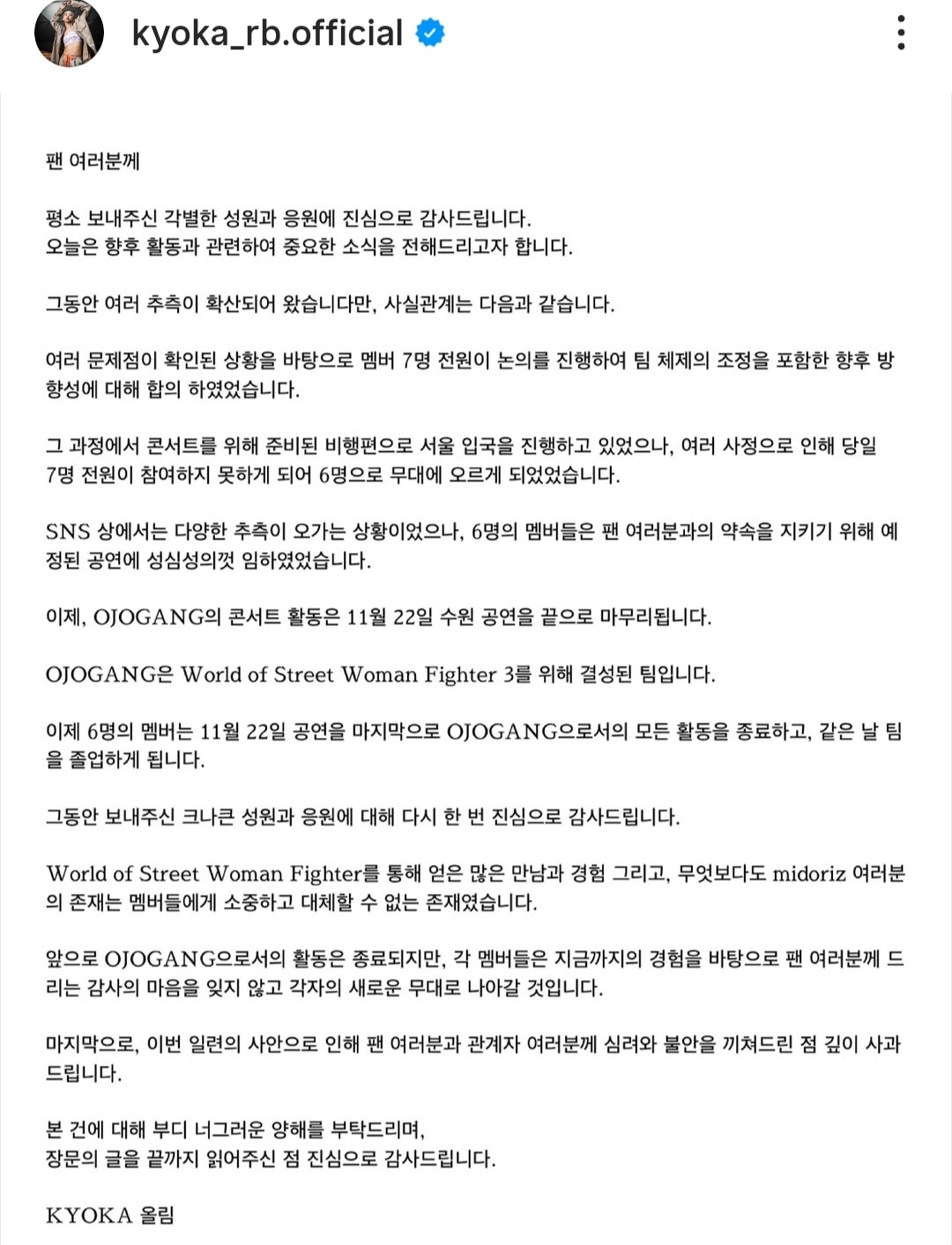 kyoka_rb.official

팬 여러분께

평소 보내주신 각별한 성원과 응원에 진심으로 감사드립니다.
오늘은 향후 활동과 관련하여 중요한 소식을 전해드리고자 합니다.

그동안 여러 추측이 확산되어 왔습니다만, 사실관계는 다음과 같습니다.

여러 문제점이 확인된 상황을 바탕으로 멤버 7명 전원이 논의를 진행하여 팀 체제의 조정을 포함한 향후 방향성에 대해 합의 하였었습니다.

그 과정에서 콘서트를 위해 준비된 비행편으로 서울 입국을 진행하고 있었으나, 여러 사정으로 인해 당일 7명 전원이 참여하지 못하게 되어 6명으로 무대에 오르게 되었었습니다.

SNS 상에서는 다양한 추측이 오가는 상황이었으나, 6명의 멤버들은 팬 여러분과의 약속을 지키기 위해 예정된 공연에 성심성의껏 임하였었습니다.

이제, OJOGANG의 콘서트 활동은 11월 22일 수원 공연을 끝으로 마무리됩니다.

OJOGANG은 World of Street Woman Fighter 3를 위해 결성된 팀입니다.

이제 6명의 멤버는 11월 22일 공연을 마지막으로 OJOGANG으로서의 모든 활동을 종료하고, 같은 날 팀을 졸업하게 됩니다.

그동안 보내주신 크나큰 성원과 응원에 대해 다시 한 번 진심으로 감사드립니다.

World of Street Woman Fighter를 통해 얻은 많은 만남과 경험 그리고, 무엇보다도 midoriz 여러분의 존재는 멤버들에게 소중하고 대체할 수 없는 존재였습니다.

앞으로 OJOGANG으로서의 활동은 종료되지만, 각 멤버들은 지금까지의 경험을 바탕으로 팬 여러분께 드리는 감사의 마음을 잊지 않고 각자의 새로운 무대로 나아갈 것입니다.

마지막으로, 이번 일련의 사안으로 인해 팬 여러분과 관계자 여러분께 심려와 불안을 끼쳐드린 점 깊이 사과드립니다.

본 건에 대해 부디 너그러운 양해를 부탁드리며,
장문의 글을 끝까지 읽어주신 점 진심으로 감사드립니다.

KYOKA 올림